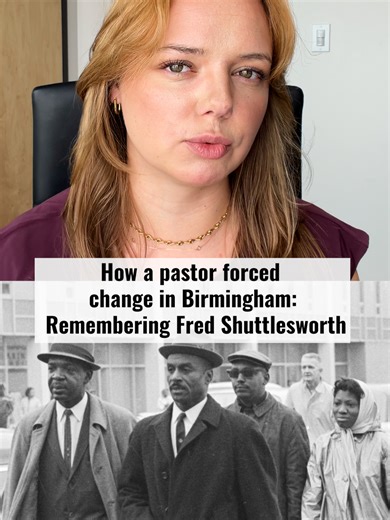 How a pastor forced change in Birmingham: Remembering Fred Shuttlesworth